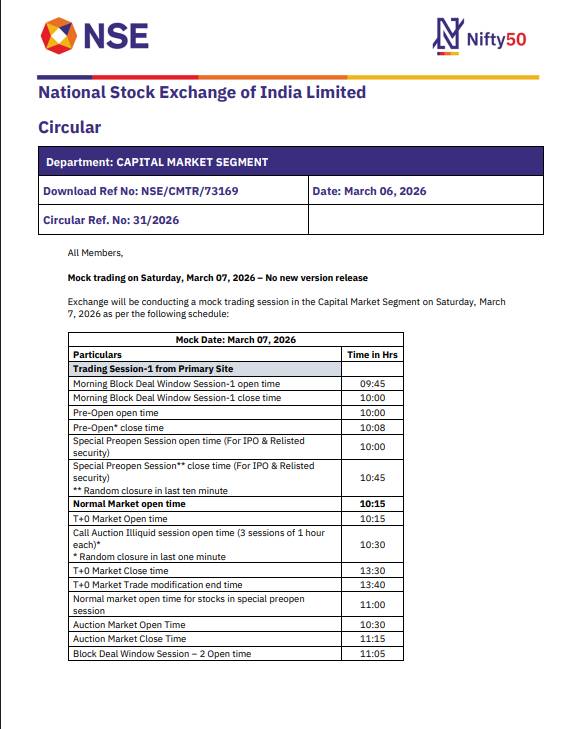 NSE

Nifty50

National Stock Exchange of India Limited

Circular

| Department: CAPITAL MARKET SEGMENT | |
|---|---|
| Download Ref No: NSE/CMTR/73169 | Date: March 06, 2026 |
| Circular Ref. No: 31/2026 | |

All Members,

Mock trading on Saturday, March 07, 2026 – No new version release

Exchange will be conducting a mock trading session in the Capital Market Segment on Saturday, March 7, 2026 as per the following schedule:

| Mock Date: March 07, 2026 | |
|---|---|
| Particulars | Time in Hrs |
| Trading Session-1 from Primary Site | |
| Morning Block Deal Window Session-1 open time | 09:45 |
| Morning Block Deal Window Session-1 close time | 10:00 |
| Pre-Open open time | 10:00 |
| Pre-Open* close time | 10:08 |
| Special Preopen Session open time (For IPO & Relisted security) | 10:00 |
| Special Preopen Session** close time (For IPO & Relisted security) ** Random closure in last ten minute | 10:45 |
| Normal Market open time | 10:15 |
| T+0 Market Open time | 10:15 |
| Call Auction Illiquid session open time (3 sessions of 1 hour each)* * Random closure in last one minute | 10:30 |
| T+0 Market Close time | 13:30 |
| T+0 Market Trade modification end time | 13:40 |
| Normal market open time for stocks in special preopen session | 11:00 |
| Auction Market Open Time | 10:30 |
| Auction Market Close Time | 11:15 |
| Block Deal Window Session – 2 Open time | 11:05 |